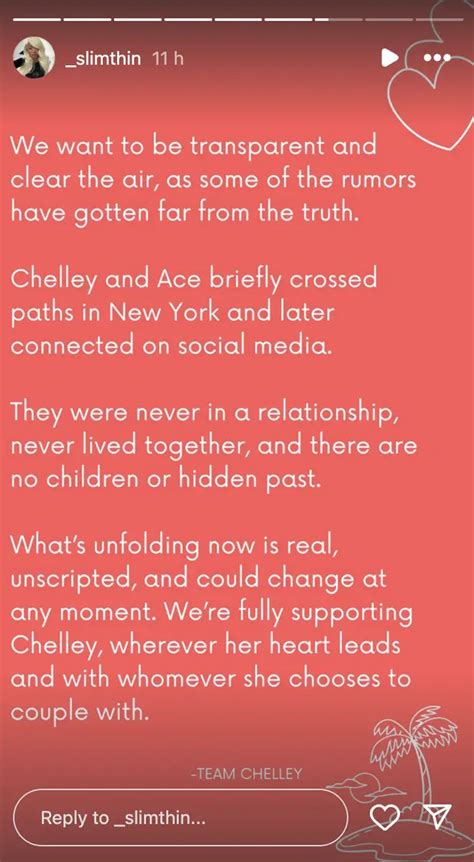 _slimthin 11 h

We want to be transparent and clear the air, as some of the rumors have gotten far from the truth.

Chelley and Ace briefly crossed paths in New York and later connected on social media.

They were never in a relationship, never lived together, and there are no children or hidden past.

What's unfolding now is real, unscripted, and could change at any moment. We're fully supporting Chelley, wherever her heart leads and with whomever she chooses to couple with.

-TEAM CHELLEY

Reply to _slimthin...